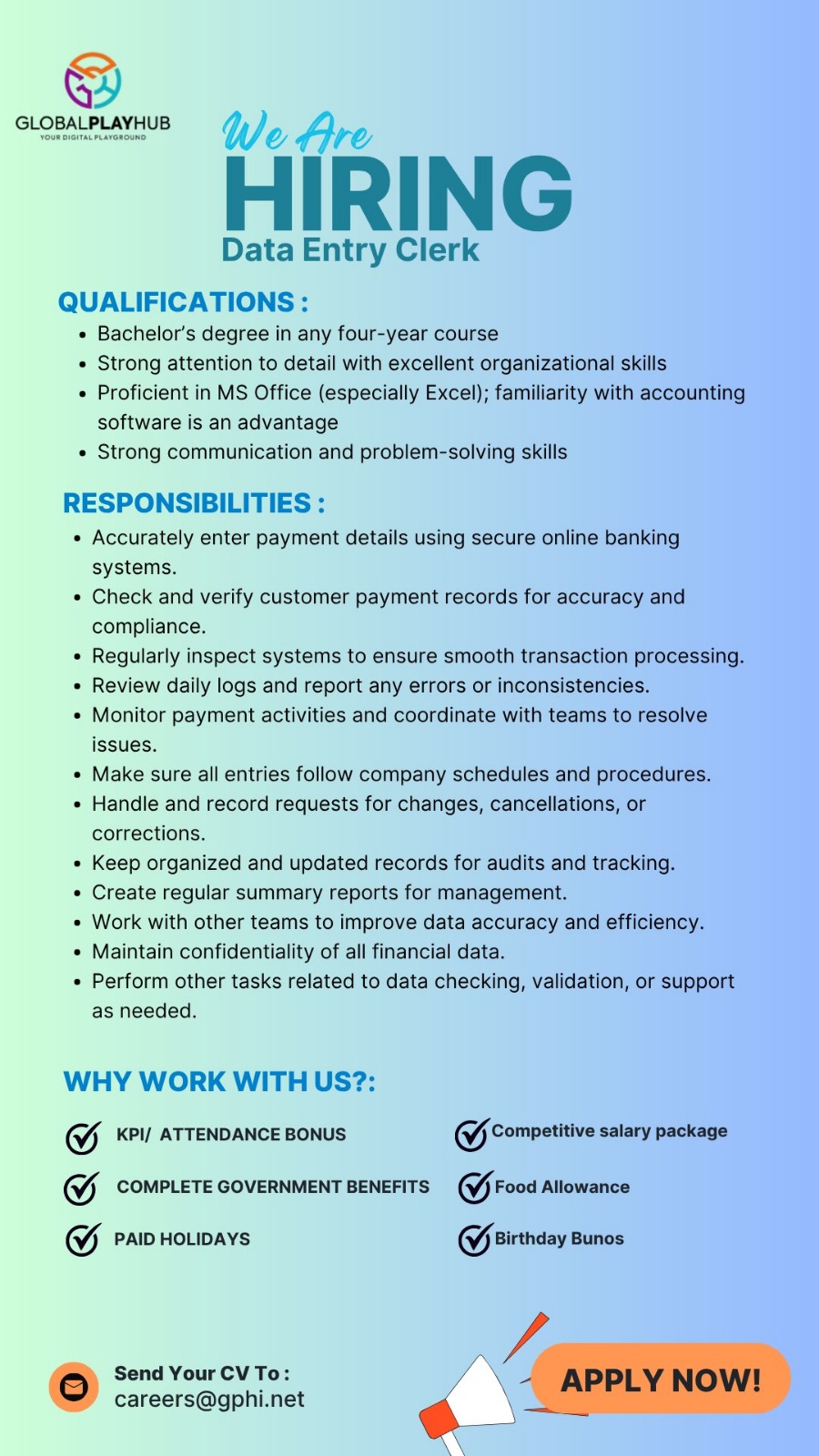 GLOBALPLAYHUB
YOUR DIGITAL PLAYGROUND

We Are
HIRING
Data Entry Clerk

QUALIFICATIONS :
• Bachelor's degree in any four-year course
• Strong attention to detail with excellent organizational skills
• Proficient in MS Office (especially Excel); familiarity with accounting software is an advantage
• Strong communication and problem-solving skills

RESPONSIBILITIES :
• Accurately enter payment details using secure online banking systems.
• Check and verify customer payment records for accuracy and compliance.
• Regularly inspect systems to ensure smooth transaction processing.
• Review daily logs and report any errors or inconsistencies.
• Monitor payment activities and coordinate with teams to resolve issues.
• Make sure all entries follow company schedules and procedures.
• Handle and record requests for changes, cancellations, or corrections.
• Keep organized and updated records for audits and tracking.
• Create regular summary reports for management.
• Work with other teams to improve data accuracy and efficiency.
• Maintain confidentiality of all financial data.
• Perform other tasks related to data checking, validation, or support as needed.

WHY WORK WITH US?:
KPI/ ATTENDANCE BONUS
COMPLETE GOVERNMENT BENEFITS
PAID HOLIDAYS
Competitive salary package
Food Allowance
Birthday Bunos

Send Your CV To :
careers@gphi.net

APPLY NOW!